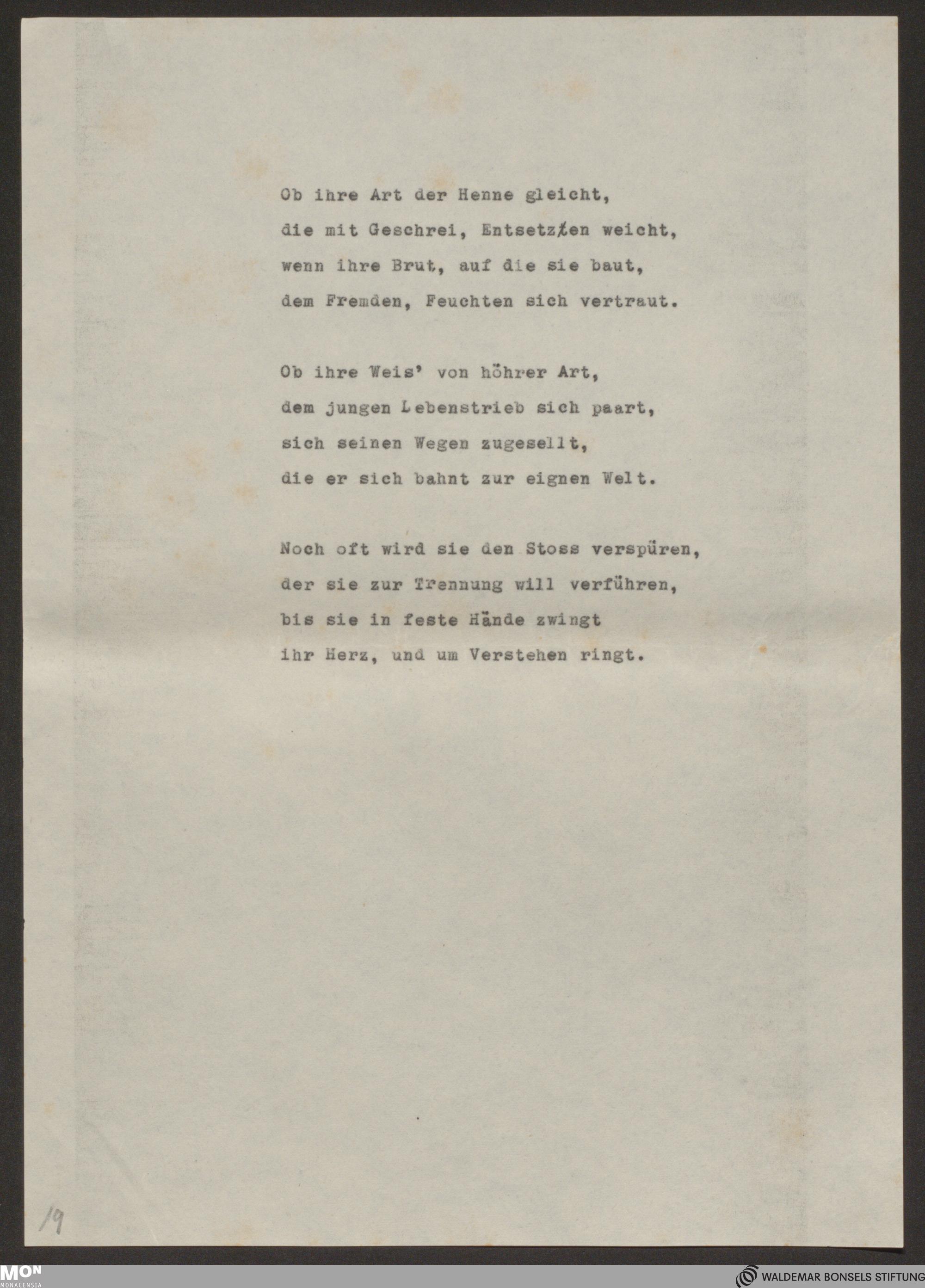 Ob ihre Art der Henne gleicht,
die mit Geschrei, Entsetzen weicht,
wenn ihre Brut, auf die sie baut,
dem Fremden, Feuchten sich vertraut.

Ob ihre Weis' von höhrer Art,
dem jungen Lebenstrieb sich paart,
sich seinen Wegen zugesellt,
die er sich bahnt zur eignen Welt.

Noch oft wird sie den Stoss verspüren,
der sie zur Trennung will verführen,
bis sie in feste Hände zwingt
ihr Herz, und um Verstehen ringt.

19

MON
MONACENSIA

WALDEMAR BONSELS STIFTUNG